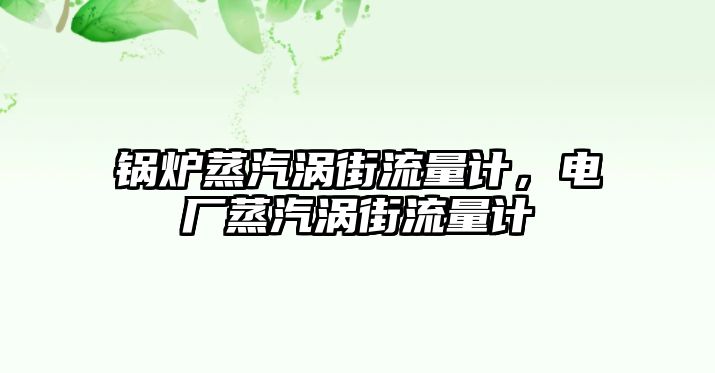 锅炉蒸汽涡街流量计，电厂蒸汽涡街流量计